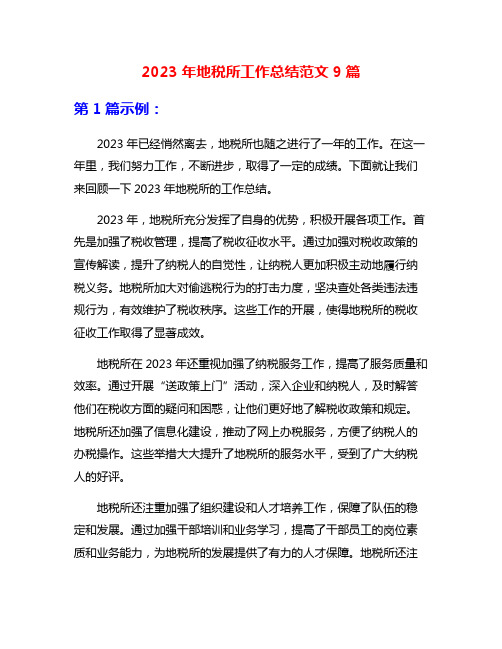 2023 年地税所工作总结范文 9 篇

第 1 篇示例：

2023 年已经悄然离去，地税所也随之进行了一年的工作。在这一年里，我们努力工作，不断进步，取得了一定的成绩。下面就让我们来回顾一下 2023 年地税所的工作总结。

2023 年，地税所充分发挥了自身的优势，积极开展各项工作。首先是加强了税收管理，提高了税收征收水平。通过加强对税收政策的宣传解读，提升了纳税人的自觉性，让纳税人更加积极主动地履行纳税义务。地税所加大对偷逃税行为的打击力度，坚决查处各类违法违规行为，有效维护了税收秩序。这些工作的开展，使得地税所的税收征收工作取得了显著成效。

地税所在 2023 年还重视加强了纳税服务工作，提高了服务质量和效率。通过开展“送政策上门”活动，深入企业和纳税人，及时解答他们在税收方面的疑问和困惑，让他们更好地了解税收政策和规定。地税所还加强了信息化建设，推动了网上办税服务，方便了纳税人的办税操作。这些举措大大提升了地税所的服务水平，受到了广大纳税人的好评。

地税所还注重加强了组织建设和人才培养工作，保障了队伍的稳定和发展。通过加强干部培训和业务学习，提高了干部员工的岗位素质和业务能力，为地税所的发展提供了有力的人才保障。地税所还注